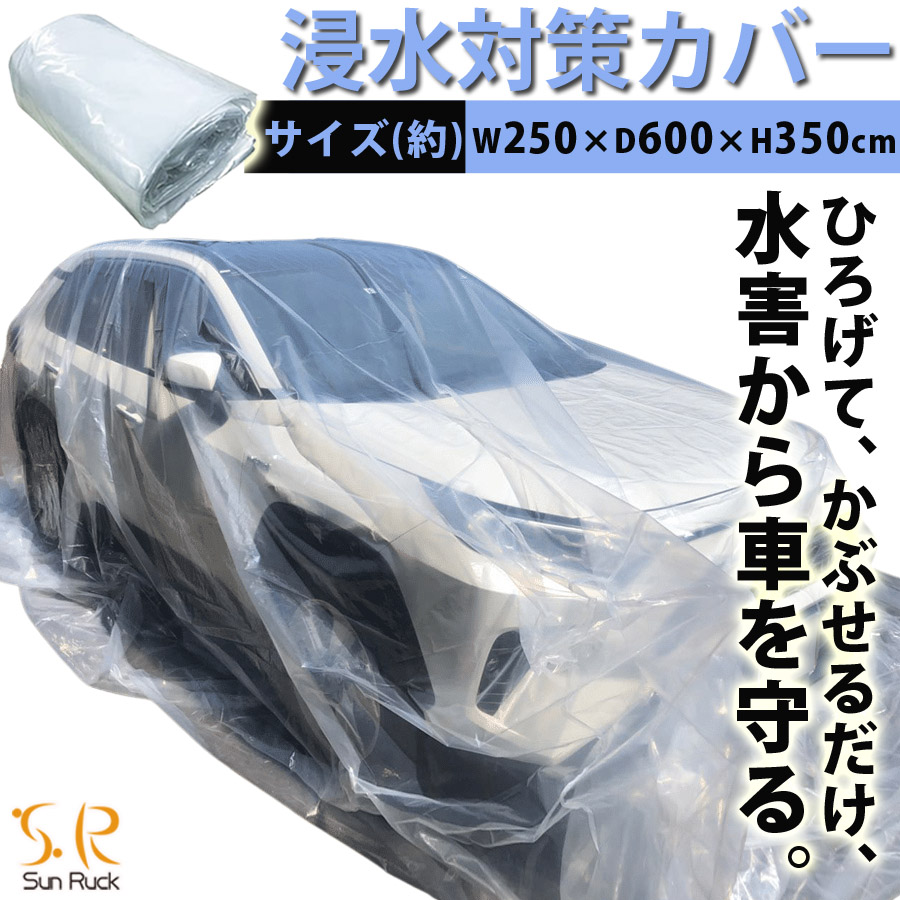 浸水対策カバー

サイズ(約) W250×D600×H350cm

ひろげて、かぶせるだけ、

水害から車を守る。

S.R
Sun Ruck